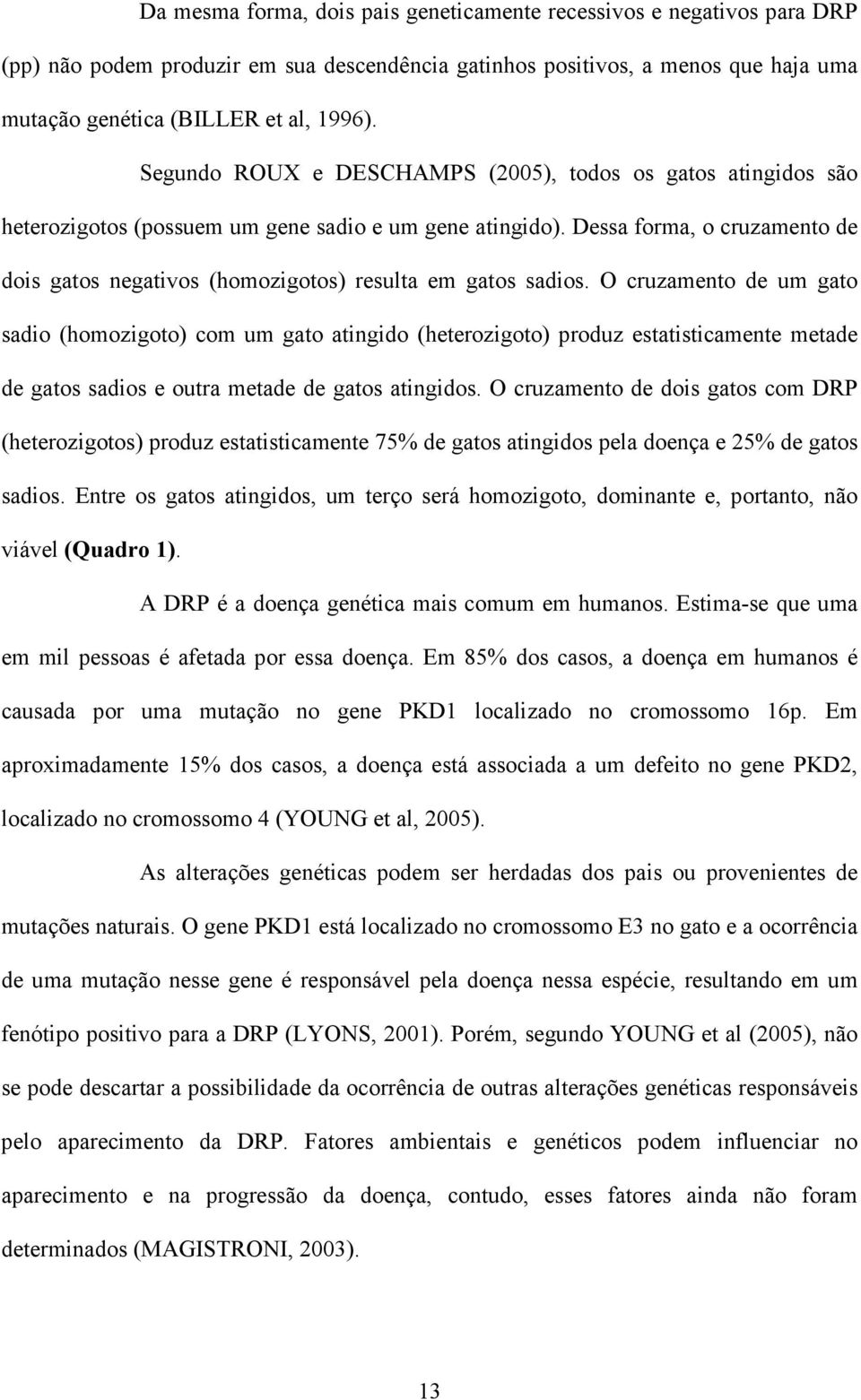 Da mesma forma, dois pais geneticamente recessivos e negativos para DRP (pp) não podem produzir em sua descendência gatinhos positivos, a menos que haja uma mutação genética (BILLER et al, 1996).

Segundo ROUX e DESCHAMPS (2005), todos os gatos atingidos são heterozigotos (possuem um gene sadio e um gene atingido). Dessa forma, o cruzamento de dois gatos negativos (homozigotos) resulta em gatos sadios. O cruzamento de um gato sadio (homozigoto) com um gato atingido (heterozigoto) produz estatisticamente metade de gatos sadios e outra metade de gatos atingidos. O cruzamento de dois gatos com DRP (heterozigotos) produz estatisticamente 75% de gatos atingidos pela doença e 25% de gatos sadios. Entre os gatos atingidos, um terço será homozigoto, dominante e, portanto, não viável (Quadro 1).

A DRP é a doença genética mais comum em humanos. Estima-se que uma em mil pessoas é afetada por essa doença. Em 85% dos casos, a doença em humanos é causada por uma mutação no gene PKD1 localizado no cromossomo 16p. Em aproximadamente 15% dos casos, a doença está associada a um defeito no gene PKD2, localizado no cromossomo 4 (YOUNG et al, 2005).

As alterações genéticas podem ser herdadas dos pais ou provenientes de mutações naturais. O gene PKD1 está localizado no cromossomo E3 no gato e a ocorrência de uma mutação nesse gene é responsável pela doença nessa espécie, resultando em um fenótipo positivo para a DRP (LYONS, 2001). Porém, segundo YOUNG et al (2005), não se pode descartar a possibilidade da ocorrência de outras alterações genéticas responsáveis pelo aparecimento da DRP. Fatores ambientais e genéticos podem influenciar no aparecimento e na progressão da doença, contudo, esses fatores ainda não foram determinados (MAGISTRONI, 2003).

13